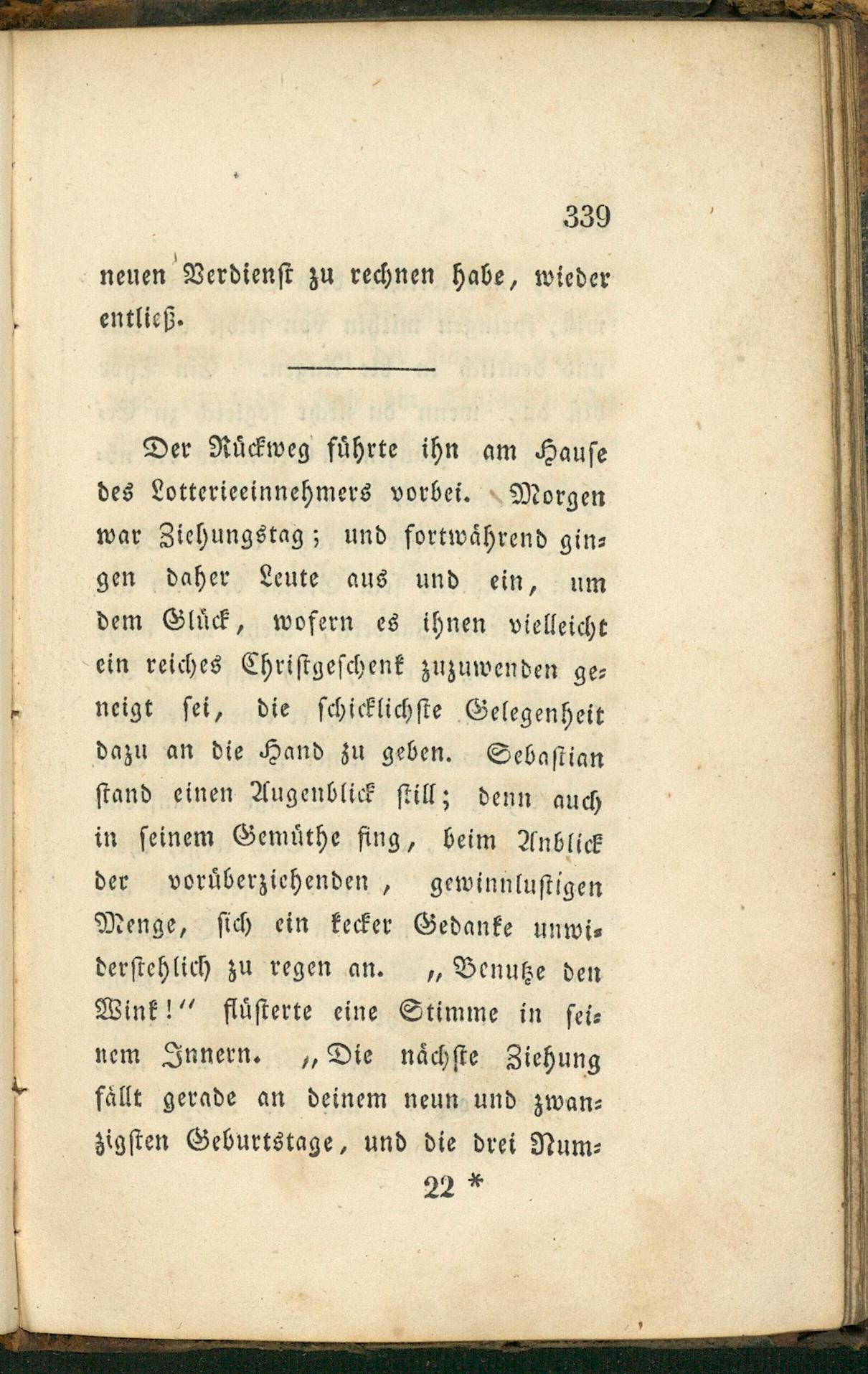 339

neuen Verdienst zu rechnen habe, wieder entließ.

Der Rückweg führte ihn am Hause des Lotterieeinnehmers vorbei. Morgen war Ziehungstag; und fortwährend gingen daher Leute aus und ein, um dem Glück, wofern es ihnen vielleicht ein reiches Christgeschenk zuzuwenden geneigt sei, die schicklichste Gelegenheit dazu an die Hand zu geben. Sebastian stand einen Augenblick still; denn auch in seinem Gemüthe fing, beim Anblick der vorüberziehenden, gewinnlustigen Menge, sich ein kecker Gedanke unwiderstehlich zu regen an. „Benutze den Wink!“ flüsterte eine Stimme in seinem Innern. „Die nächste Ziehung fällt gerade an deinem neun und zwanzigsten Geburtstage, und die drei Num-

22 *